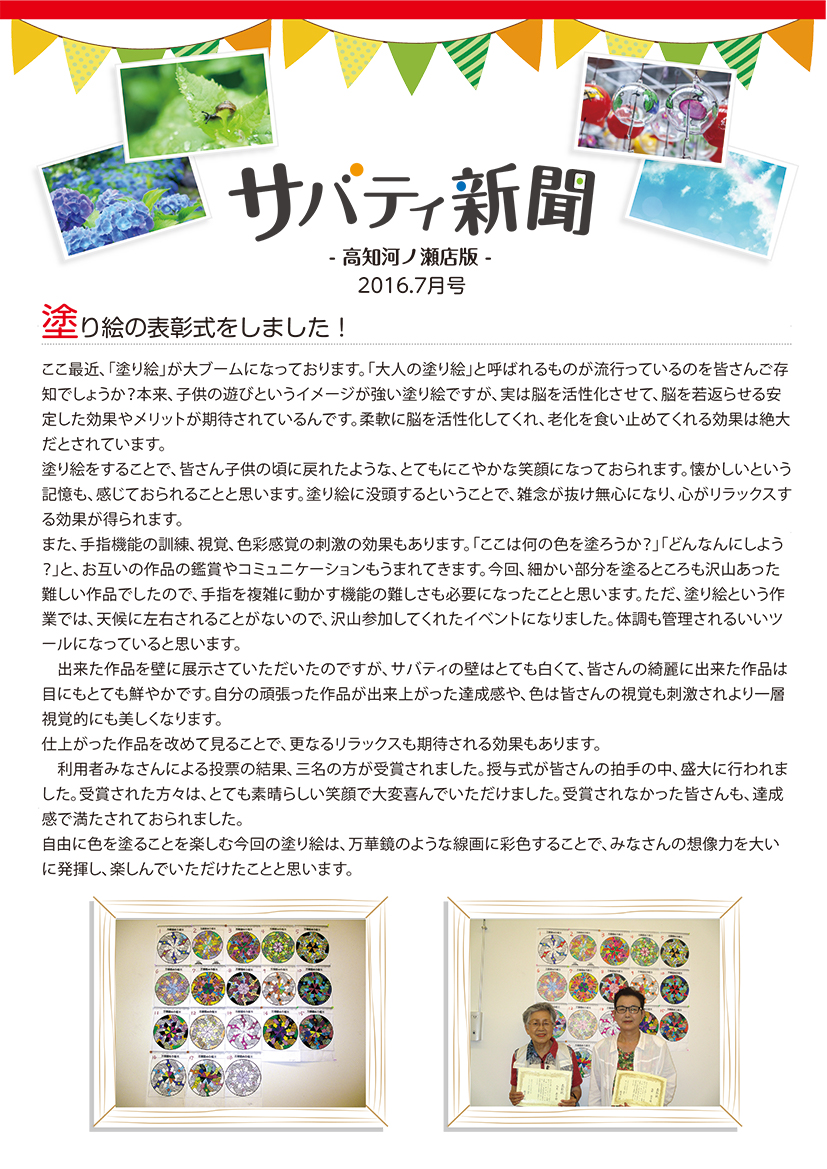 サバティ新聞

- 高知河ノ瀬店版 -

2016.7月号

塗り絵の表彰式をしました！

ここ最近、「塗り絵」が大ブームになっております。「大人の塗り絵」と呼ばれるものが流行っているのを皆さんご存知でしょうか？本来、子供の遊びというイメージが強い塗り絵ですが、実は脳を活性化させて、脳を若返らせる安定した効果やメリットが期待されているんです。柔軟に脳を活性化してくれ、老化を食い止めてくれる効果は絶大だとされています。
塗り絵をすることで、皆さん子供の頃に戻れたような、とてもにこやかな笑顔になっておられます。懐かしいという記憶も、感じておられることと思います。塗り絵に没頭するということで、雑念が抜け無心になり、心がリラックスする効果が得られます。
また、手指機能の訓練、視覚、色彩感覚の刺激の効果もあります。「ここは何の色を塗ろうか？」「どんなんにしよう？」と、お互いの作品の鑑賞やコミュニケーションもうまれてきます。今回、細かい部分を塗るところも沢山あった難しい作品でしたので、手指を複雑に動かす機能の難しさも必要になったことと思います。ただ、塗り絵という作業では、天候に左右されることがないので、沢山参加してくれたイベントになりました。体調も管理されるいいツールになっていると思います。
　出来た作品を壁に展示さていただいたのですが、サバティの壁はとても白くて、皆さんの綺麗に出来た作品は目にもとても鮮やかです。自分の頑張った作品が出来上がった達成感や、色は皆さんの視覚も刺激されより一層視覚的にも美しくなります。
仕上がった作品を改めて見ることで、更なるリラックスも期待される効果もあります。
　利用者みなさんによる投票の結果、三名の方が受賞されました。授与式が皆さんの拍手の中、盛大に行われました。受賞された方々は、とても素晴らしい笑顔で大変喜んでいただけました。受賞されなかった皆さんも、達成感で満たされておられました。
自由に色を塗ることを楽しむ今回の塗り絵は、万華鏡のような線画に彩色することで、みなさんの想像力を大いに発揮し、楽しんでいただけたことと思います。